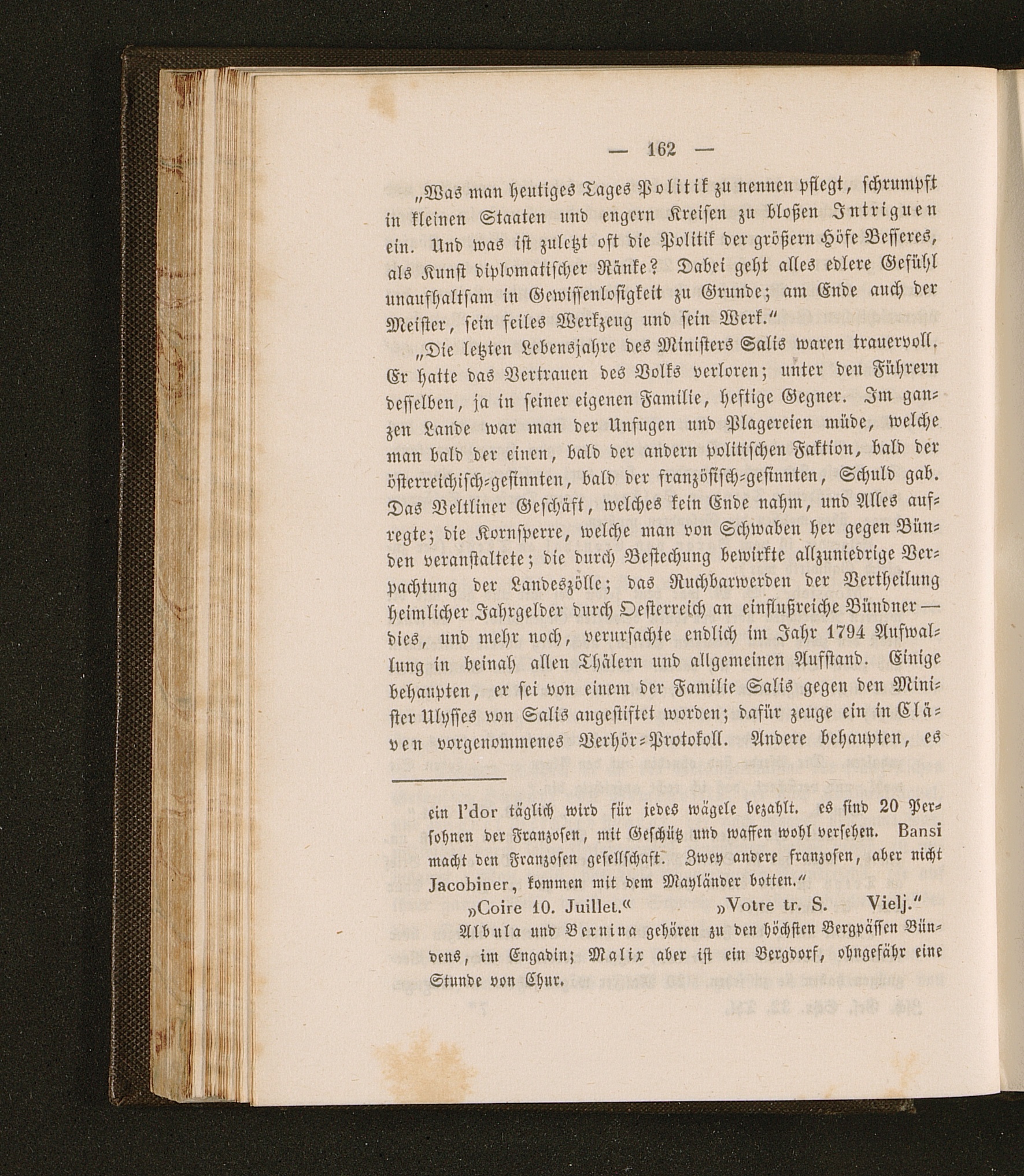 — 162 —

„Was man heutiges Tages Politik zu nennen pflegt, schrumpft in kleinen Staaten und engern Kreisen zu bloßen Intriguen ein. Und was ist zuletzt oft die Politik der größern Höfe Besseres, als Kunst diplomatischer Ränke? Dabei geht alles edlere Gefühl unaufhaltsam in Gewissenlosigkeit zu Grunde; am Ende auch der Meister, sein feiles Werkzeug und sein Werk."

„Die letzten Lebensjahre des Ministers Salis waren trauervoll. Er hatte das Vertrauen des Volks verloren; unter den Führern desselben, ja in seiner eigenen Familie, heftige Gegner. Im ganzen Lande war man der Unfugen und Plagereien müde, welche man bald der einen, bald der andern politischen Faktion, bald der österreichisch-gesinnten, bald der französisch-gesinnten, Schuld gab. Das Veltliner Geschäft, welches kein Ende nahm, und Alles aufregte; die Kornsperre, welche man von Schwaben her gegen Bünden veranstaltete; die durch Bestechung bewirkte allzuniedrige Verpachtung der Landeszölle; das Ruchbarwerden der Vertheilung heimlicher Jahrgelder durch Oesterreich an einflußreiche Bündner — dies, und mehr noch, verursachte endlich im Jahr 1794 Aufwallung in beinah allen Thälern und allgemeinen Aufstand. Einige behaupten, er sei von einem der Familie Salis gegen den Minister Ulysses von Salis angestiftet worden; dafür zeuge ein in Cläven vorgenommenes Verhör-Protokoll. Andere behaupten, es

ein l'dor täglich wird für jedes wägele bezahlt. es sind 20 Persohnen der Franzosen, mit Geschütz und waffen wohl versehen. Bansi macht den Franzosen gesellschaft. Zwey andere franzosen, aber nicht Jacobiner, kommen mit dem Mayländer botten."

»Coire 10. Juillet.« »Votre tr. S. Vielj."

Albula und Bernina gehören zu den höchsten Bergpässen Bündens, im Engadin; Malix aber ist ein Bergdorf, ohngefähr eine Stunde von Chur.